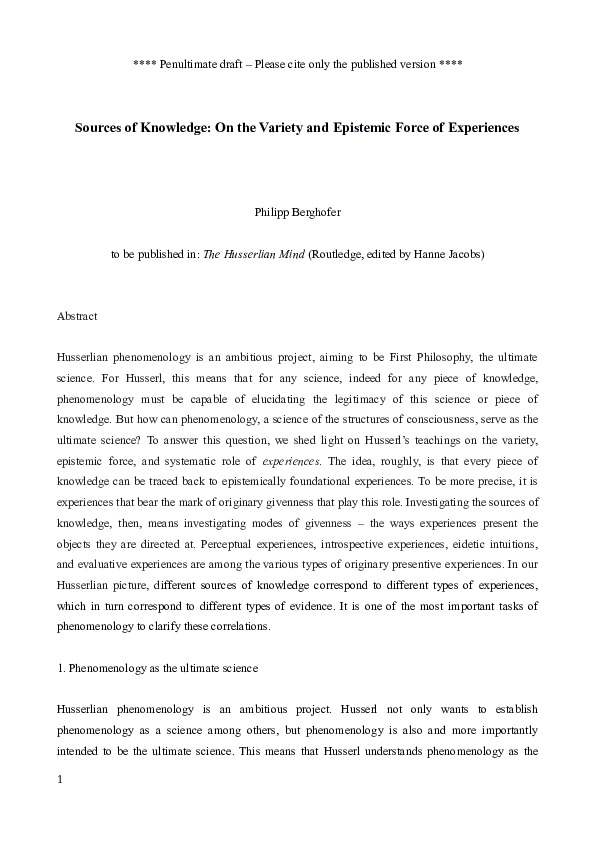 **** Penultimate draft – Please cite only the published version ****

Sources of Knowledge: On the Variety and Epistemic Force of Experiences

Philipp Berghofer

to be published in: The Husserlian Mind (Routledge, edited by Hanne Jacobs)

Abstract

Husserlian phenomenology is an ambitious project, aiming to be First Philosophy, the ultimate science. For Husserl, this means that for any science, indeed for any piece of knowledge, phenomenology must be capable of elucidating the legitimacy of this science or piece of knowledge. But how can phenomenology, a science of the structures of consciousness, serve as the ultimate science? To answer this question, we shed light on Husserl's teachings on the variety, epistemic force, and systematic role of experiences. The idea, roughly, is that every piece of knowledge can be traced back to epistemically foundational experiences. To be more precise, it is experiences that bear the mark of originary givenness that play this role. Investigating the sources of knowledge, then, means investigating modes of givenness – the ways experiences present the objects they are directed at. Perceptual experiences, introspective experiences, eidetic intuitions, and evaluative experiences are among the various types of originary presentive experiences. In our Husserlian picture, different sources of knowledge correspond to different types of experiences, which in turn correspond to different types of evidence. It is one of the most important tasks of phenomenology to clarify these correlations.

1. Phenomenology as the ultimate science

Husserlian phenomenology is an ambitious project. Husserl not only wants to establish phenomenology as a science among others, but phenomenology is also and more importantly intended to be the ultimate science. This means that Husserl understands phenomenology as the

1